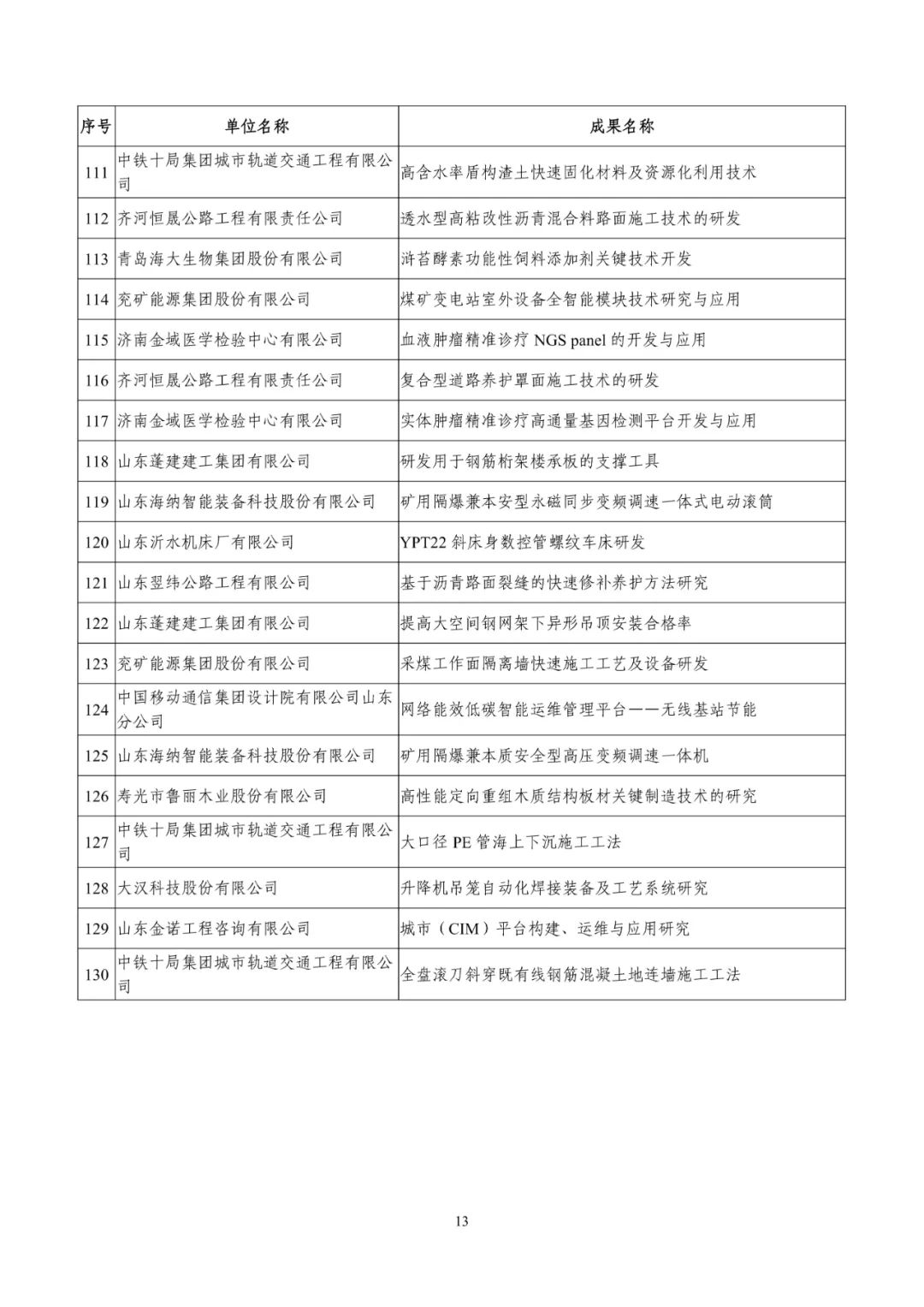 | 序号 | 单位名称 | 成果名称 |
|---|---|---|
| 111 | 中铁十局集团城市轨道交通工程有限公司 | 高含水率盾构渣土快速固化材料及资源化利用技术 |
| 112 | 齐河恒晟公路工程有限责任公司 | 透水型高粘改性沥青混合料路面施工技术的研发 |
| 113 | 青岛海大生物集团股份有限公司 | 浒苔酵素功能性饲料添加剂关键技术开发 |
| 114 | 兖矿能源集团股份有限公司 | 煤矿变电站室外设备全智能模块技术研究与应用 |
| 115 | 济南金域医学检验中心有限公司 | 血液肿瘤精准诊疗 NGS panel 的开发与应用 |
| 116 | 齐河恒晟公路工程有限责任公司 | 复合型道路养护罩面施工技术的研发 |
| 117 | 济南金域医学检验中心有限公司 | 实体肿瘤精准诊疗高通量基因检测平台开发与应用 |
| 118 | 山东蓬建建工集团有限公司 | 研发用于钢筋桁架楼承板的支撑工具 |
| 119 | 山东海纳智能装备科技股份有限公司 | 矿用隔爆兼本安型永磁同步变频调速一体式电动滚筒 |
| 120 | 山东沂水机床厂有限公司 | YPT22 斜床身数控管螺纹车床研发 |
| 121 | 山东翌纬公路工程有限公司 | 基于沥青路面裂缝的快速修补养护方法研究 |
| 122 | 山东蓬建建工集团有限公司 | 提高大空间钢网架下异形吊顶安装合格率 |
| 123 | 兖矿能源集团股份有限公司 | 采煤工作面隔离墙快速施工工艺及设备研发 |
| 124 | 中国移动通信集团设计院有限公司山东分公司 | 网络能效低碳智能运维管理平台——无线基站节能 |
| 125 | 山东海纳智能装备科技股份有限公司 | 矿用隔爆兼本质安全型高压变频调速一体机 |
| 126 | 寿光市鲁丽木业股份有限公司 | 高性能定向重组木质结构板材关键制造技术的研究 |
| 127 | 中铁十局集团城市轨道交通工程有限公司 | 大口径 PE 管海上下沉施工工法 |
| 128 | 大汉科技股份有限公司 | 升降机吊笼自动化焊接装备及工艺系统研究 |
| 129 | 山东金诺工程咨询有限公司 | 城市（CIM）平台构建、运维与应用研究 |
| 130 | 中铁十局集团城市轨道交通工程有限公司 | 全盘滚刀斜穿既有线钢筋混凝土地连墙施工工法 |

13